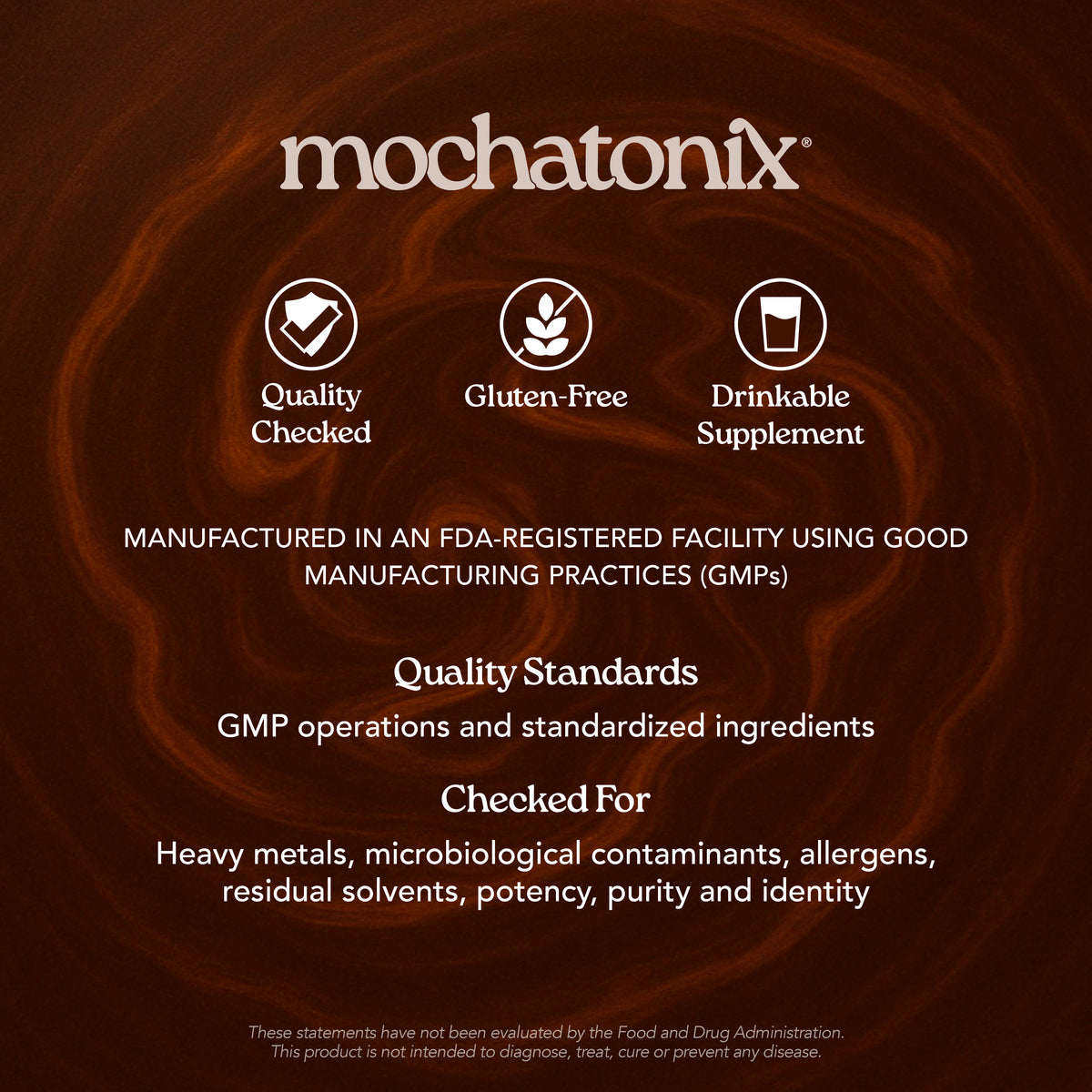 mochatonix®

Quality Checked

Gluten-Free

Drinkable Supplement

MANUFACTURED IN AN FDA-REGISTERED FACILITY USING GOOD MANUFACTURING PRACTICES (GMPs)

Quality Standards

GMP operations and standardized ingredients

Checked For

Heavy metals, microbiological contaminants, allergens, residual solvents, potency, purity and identity

These statements have not been evaluated by the Food and Drug Administration. This product is not intended to diagnose, treat, cure or prevent any disease.